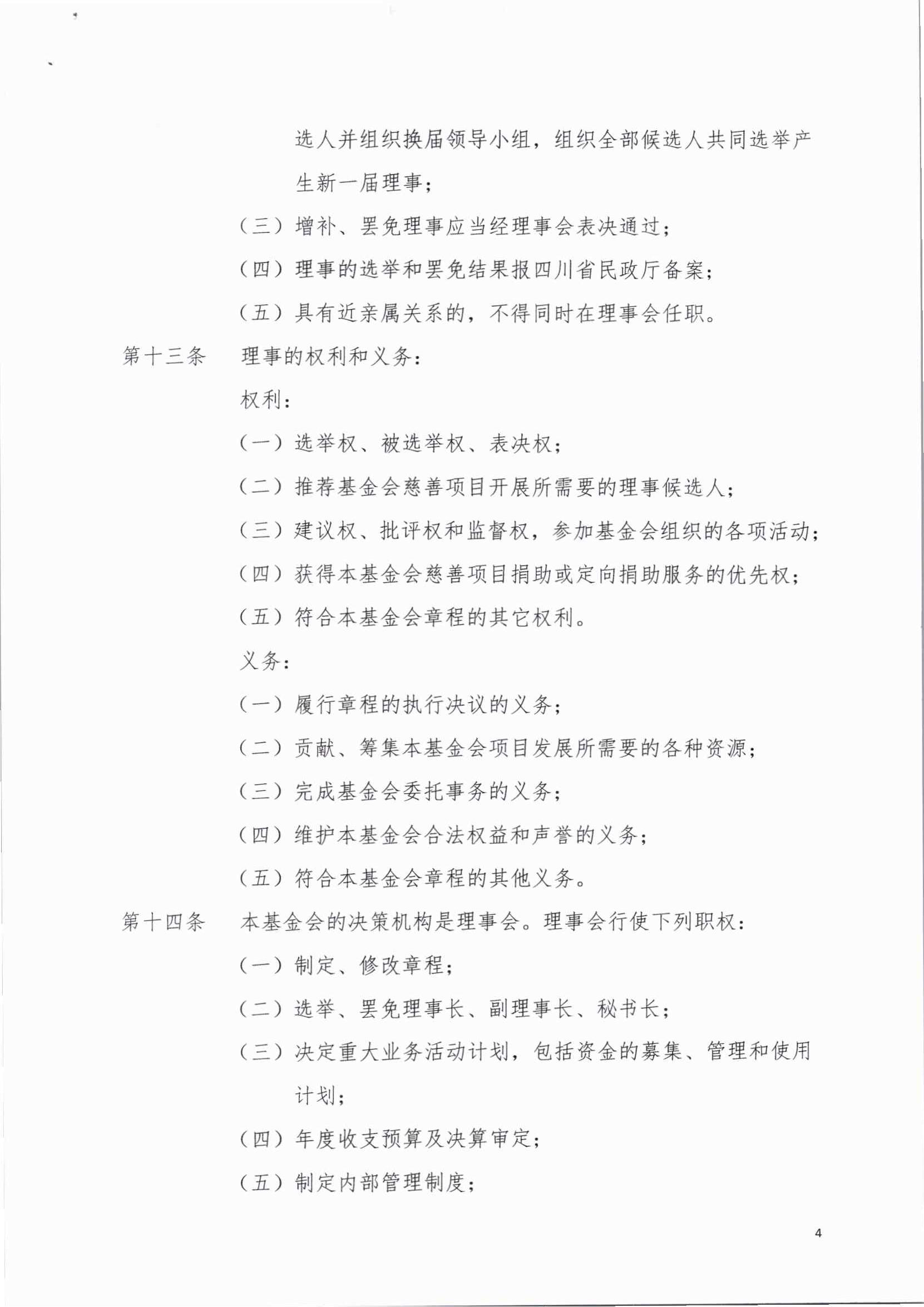 选人并组织换届领导小组，组织全部候选人共同选举产生新一届理事；

（三）增补、罢免理事应当经理事会表决通过；

（四）理事的选举和罢免结果报四川省民政厅备案；

（五）具有近亲属关系的，不得同时在理事会任职。

第十三条　理事的权利和义务：

权利：

（一）选举权、被选举权、表决权；

（二）推荐基金会慈善项目开展所需要的理事候选人；

（三）建议权、批评权和监督权，参加基金会组织的各项活动；

（四）获得本基金会慈善项目捐助或定向捐助服务的优先权；

（五）符合本基金会章程的其它权利。

义务：

（一）履行章程的执行决议的义务；

（二）贡献、筹集本基金会项目发展所需要的各种资源；

（三）完成基金会委托事务的义务；

（四）维护本基金会合法权益和声誉的义务；

（五）符合本基金会章程的其他义务。

第十四条　本基金会的决策机构是理事会。理事会行使下列职权：

（一）制定、修改章程；

（二）选举、罢免理事长、副理事长、秘书长；

（三）决定重大业务活动计划，包括资金的募集、管理和使用计划；

（四）年度收支预算及决算审定；

（五）制定内部管理制度；

4